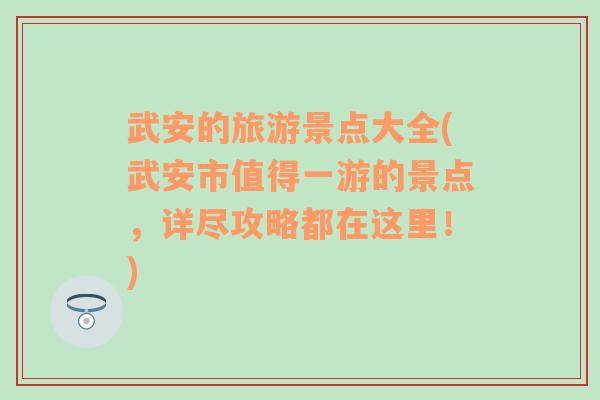 武安的旅游景点大全(武安市值得一游的景点，详尽攻略都在这里！)